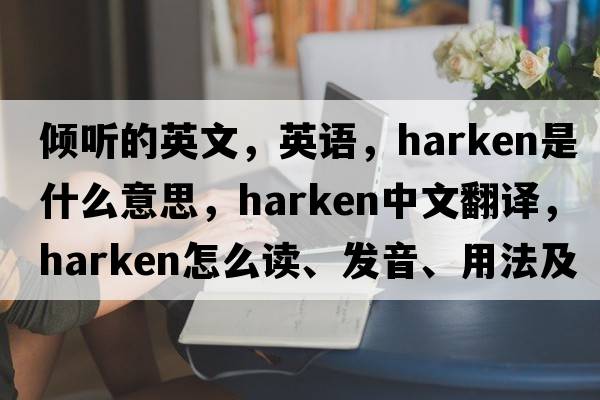 倾听的英文，英语，harken是什么意思，harken中文翻译，harken怎么读、发音、用法及